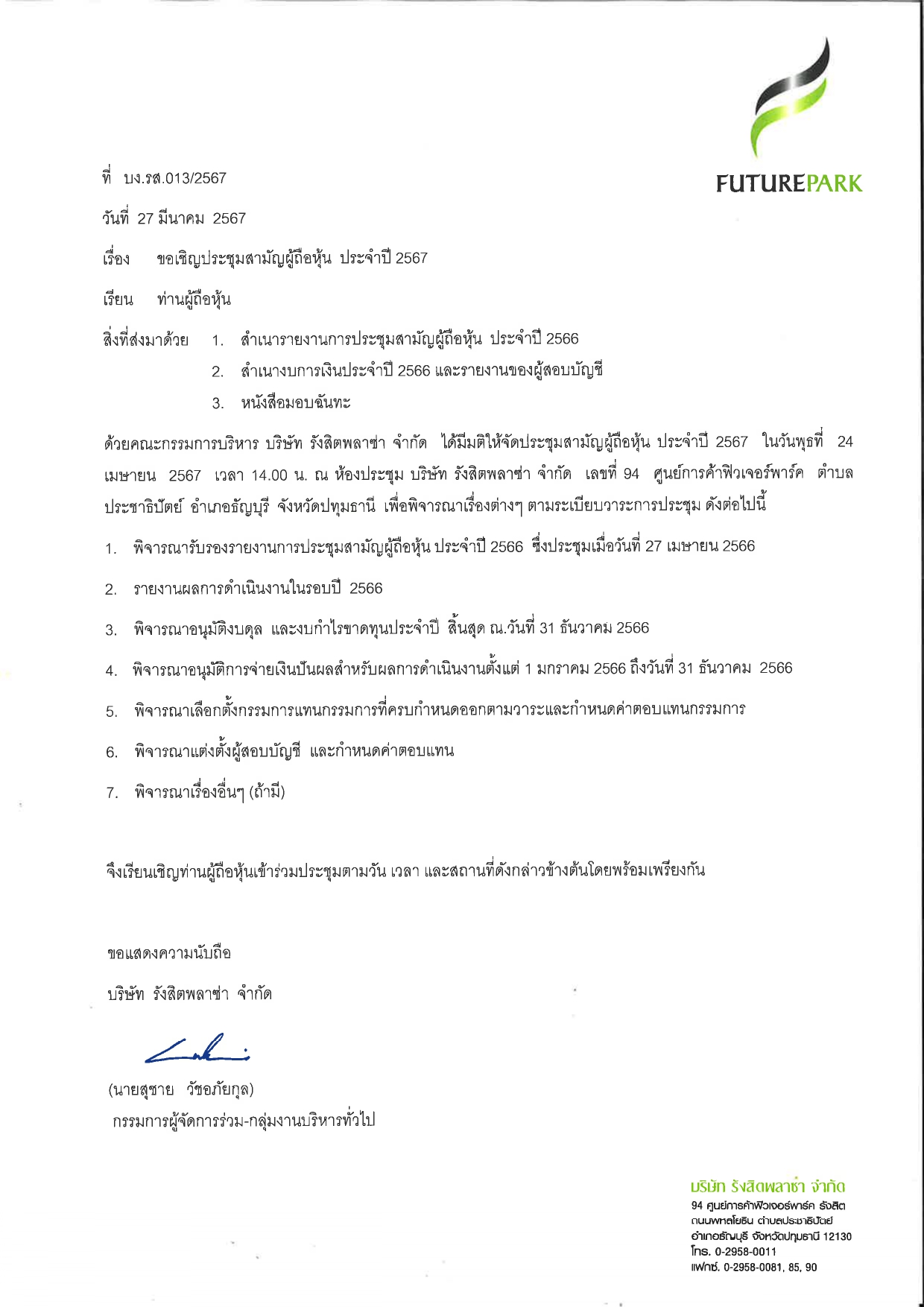 FUTUREPARK

ที่ บง.รส.013/2567

วันที่ 27 มีนาคม 2567

เรื่อง ขอเชิญประชุมสามัญผู้ถือหุ้น ประจำปี 2567

เรียน ท่านผู้ถือหุ้น

สิ่งที่ส่งมาด้วย 1. สำเนารายงานการประชุมสามัญผู้ถือหุ้น ประจำปี 2566
2. สำเนางบการเงินประจำปี 2566 และรายงานของผู้สอบบัญชี
3. หนังสือมอบฉันทะ

ด้วยคณะกรรมการบริหาร บริษัท รังสิตพลาซ่า จำกัด ได้มีมติให้จัดประชุมสามัญผู้ถือหุ้น ประจำปี 2567 ในวันพุธที่ 24 เมษายน 2567 เวลา 14.00 น. ณ ห้องประชุม บริษัท รังสิตพลาซ่า จำกัด เลขที่ 94 ศูนย์การค้าฟิวเจอร์พาร์ค ตำบลประชาธิปัตย์ อำเภอธัญบุรี จังหวัดปทุมธานี เพื่อพิจารณาเรื่องต่างๆ ตามระเบียบวาระการประชุม ดังต่อไปนี้

1. พิจารณารับรองรายงานการประชุมสามัญผู้ถือหุ้น ประจำปี 2566 ซึ่งประชุมเมื่อวันที่ 27 เมษายน 2566

2. รายงานผลการดำเนินงานในรอบปี 2566

3. พิจารณาอนุมัติงบดุล และงบกำไรขาดทุนประจำปี สิ้นสุด ณ.วันที่ 31 ธันวาคม 2566

4. พิจารณาอนุมัติการจ่ายเงินปันผลสำหรับผลการดำเนินงานตั้งแต่ 1 มกราคม 2566 ถึงวันที่ 31 ธันวาคม 2566

5. พิจารณาเลือกตั้งกรรมการแทนกรรมการที่ครบกำหนดออกตามวาระและกำหนดค่าตอบแทนกรรมการ

6. พิจารณาแต่งตั้งผู้สอบบัญชี และกำหนดค่าตอบแทน

7. พิจารณาเรื่องอื่นๆ (ถ้ามี)

จึงเรียนเชิญท่านผู้ถือหุ้นเข้าร่วมประชุมตามวัน เวลา และสถานที่ดังกล่าวข้างต้นโดยพร้อมเพรียงกัน

ขอแสดงความนับถือ

บริษัท รังสิตพลาซ่า จำกัด

(นายสุชาย วัชอภัยกุล)
กรรมการผู้จัดการร่วม-กลุ่มงานบริหารทั่วไป

บริษัท รังสิตพลาซ่า จำกัด
94 ศูนย์การค้าฟิวเจอร์พาร์ค รังสิต
ถนนพหลโยธิน ตำบลประชาธิปัตย์
อำเภอธัญบุรี จังหวัดปทุมธานี 12130
โทร. 0-2958-0011
แฟกซ์. 0-2958-0081, 85, 90